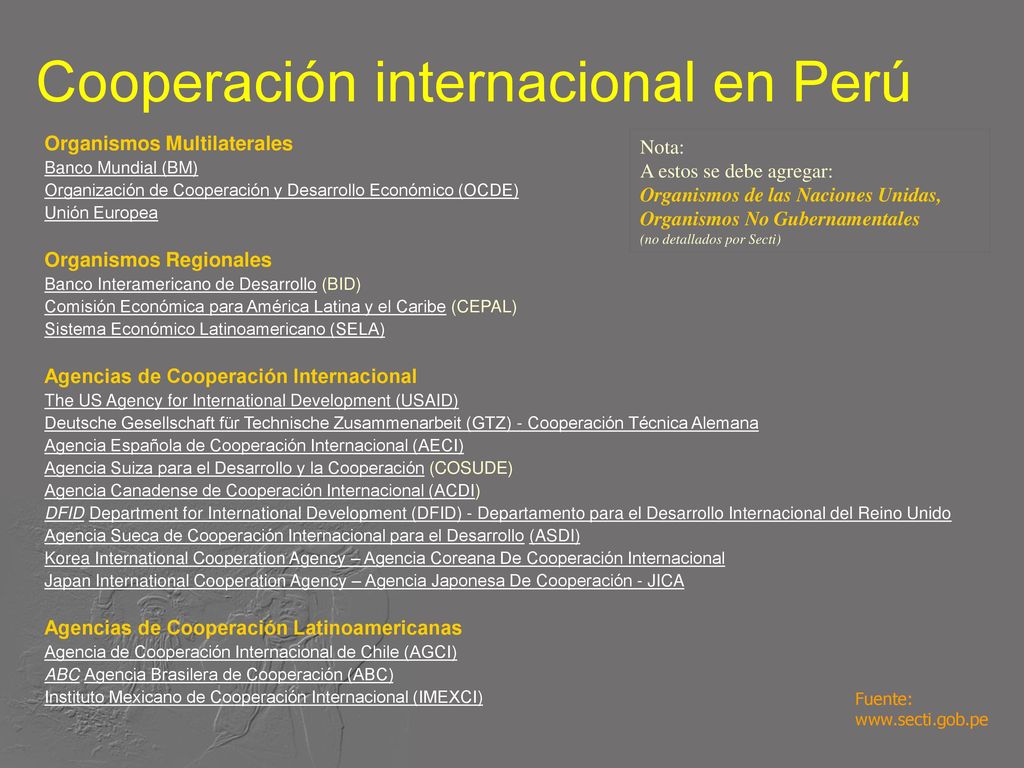 Cooperación internacional en Perú

Organismos Multilaterales
Banco Mundial (BM)
Organización de Cooperación y Desarrollo Económico (OCDE)
Unión Europea

Organismos Regionales
Banco Interamericano de Desarrollo (BID)
Comisión Económica para América Latina y el Caribe (CEPAL)
Sistema Económico Latinoamericano (SELA)

Agencias de Cooperación Internacional
The US Agency for International Development (USAID)
Deutsche Gesellschaft für Technische Zusammenarbeit (GTZ) - Cooperación Técnica Alemana
Agencia Española de Cooperación Internacional (AECI)
Agencia Suiza para el Desarrollo y la Cooperación (COSUDE)
Agencia Canadense de Cooperación Internacional (ACDI)
DFID Department for International Development (DFID) - Departamento para el Desarrollo Internacional del Reino Unido
Agencia Sueca de Cooperación Internacional para el Desarrollo (ASDI)
Korea International Cooperation Agency – Agencia Coreana De Cooperación Internacional
Japan International Cooperation Agency – Agencia Japonesa De Cooperación - JICA

Agencias de Cooperación Latinoamericanas
Agencia de Cooperación Internacional de Chile (AGCI)
ABC Agencia Brasilera de Cooperación (ABC)
Instituto Mexicano de Cooperación Internacional (IMEXCI)

Nota:
A estos se debe agregar:
Organismos de las Naciones Unidas,
Organismos No Gubernamentales
(no detallados por Secti)

Fuente:
www.secti.gob.pe